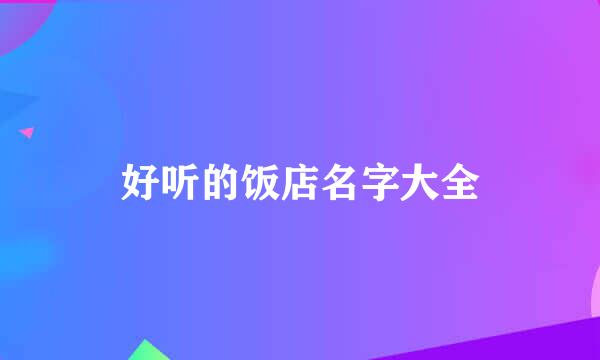 好听的饭店名字大全